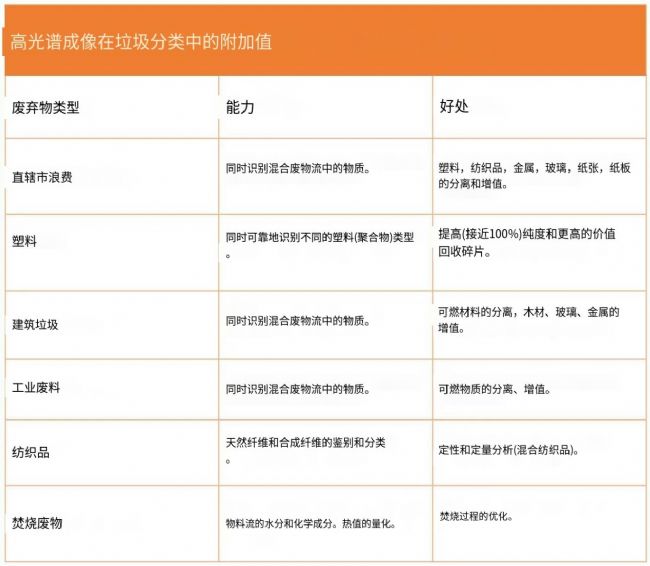 高光谱成像在垃圾分类中的附加值

| 废弃物类型 | 能力 | 好处 |
|---|---|---|
| 直辖市浪费 | 同时识别混合废物流中的物质。 | 塑料，纺织品，金属，玻璃，纸张，纸板的分离和增值。 |
| 塑料 | 同时可靠地识别不同的塑料(聚合物)类型。 | 提高(接近100%)纯度和更高的价值回收碎片。 |
| 建筑垃圾 | 同时识别混合废物流中的物质。 | 可燃材料的分离，木材、玻璃、金属的增值。 |
| 工业废料 | 同时识别混合废物流中的物质。 | 可燃物质的分离、增值。 |
| 纺织品 | 天然纤维和合成纤维的鉴别和分类。 | 定性和定量分析(混合纺织品)。 |
| 焚烧废物 | 物料流的水分和化学成分。热值的量化。 | 焚烧过程的优化。 |